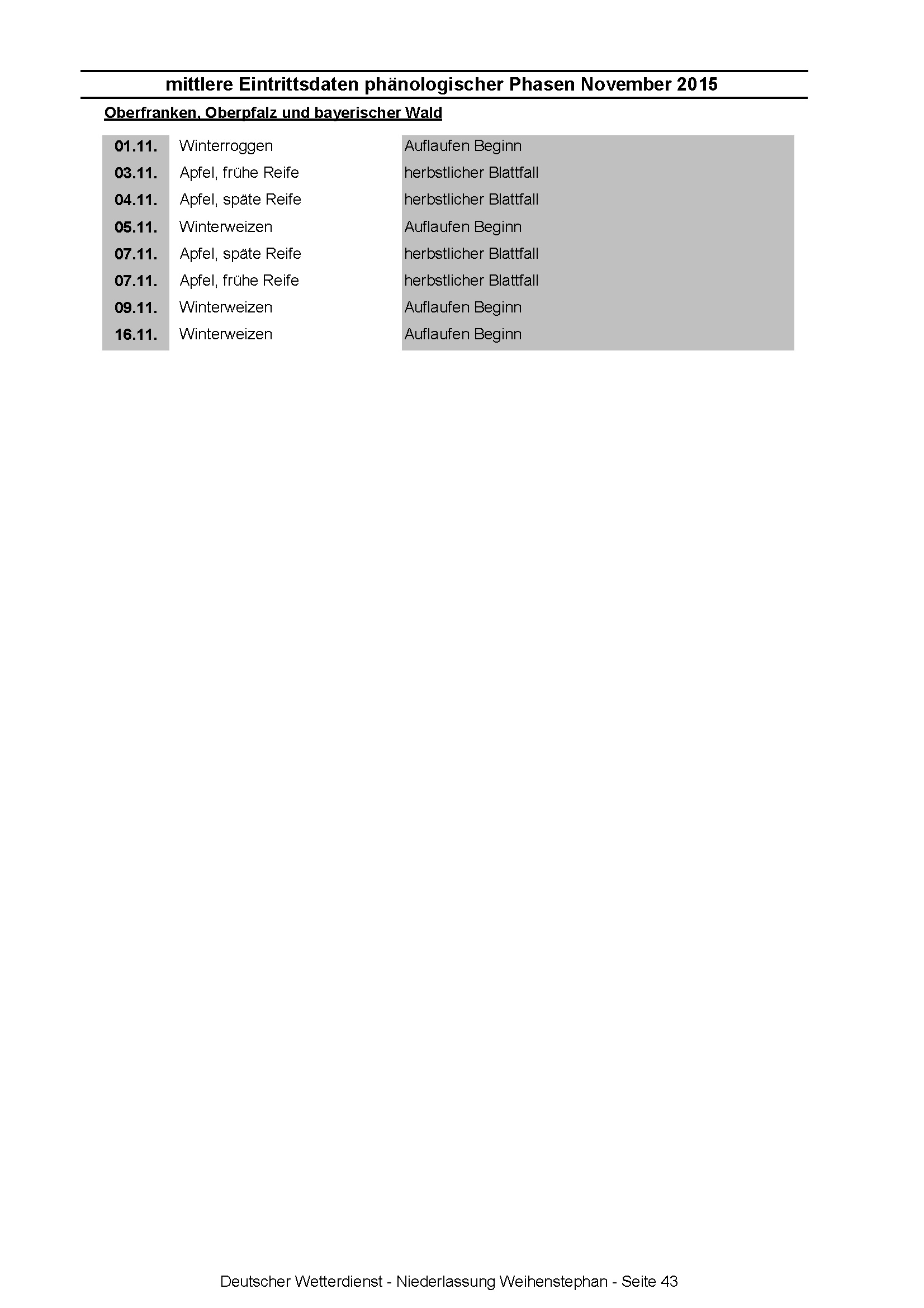 mittlere Eintrittsdaten phänologischer Phasen November 2015

Oberfranken, Oberpfalz und bayerischer Wald

| | | |
|---|---|---|
| 01.11. | Winterroggen | Auflaufen Beginn |
| 03.11. | Apfel, frühe Reife | herbstlicher Blattfall |
| 04.11. | Apfel, späte Reife | herbstlicher Blattfall |
| 05.11. | Winterweizen | Auflaufen Beginn |
| 07.11. | Apfel, späte Reife | herbstlicher Blattfall |
| 07.11. | Apfel, frühe Reife | herbstlicher Blattfall |
| 09.11. | Winterweizen | Auflaufen Beginn |
| 16.11. | Winterweizen | Auflaufen Beginn |

Deutscher Wetterdienst - Niederlassung Weihenstephan - Seite 43